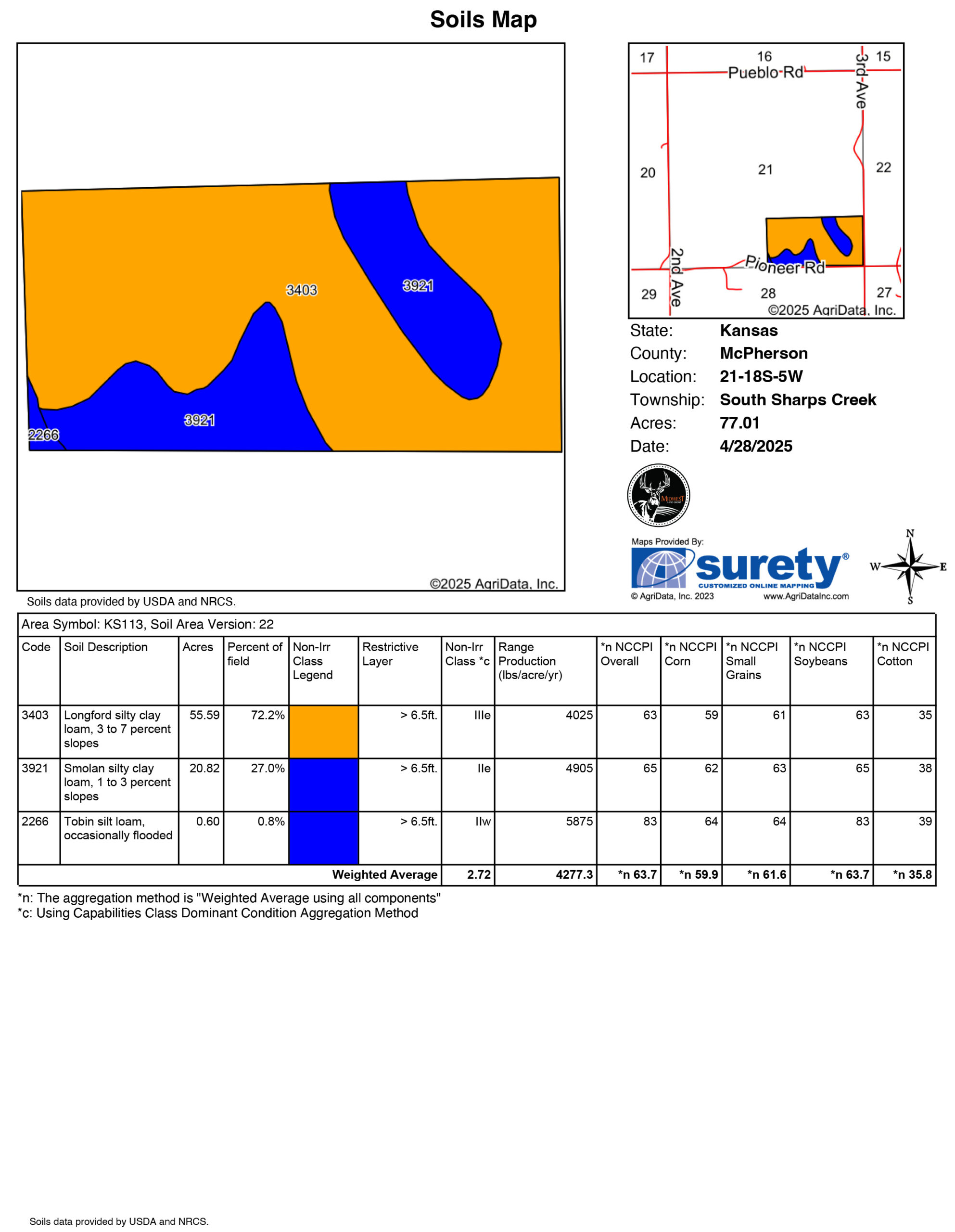 Soils Map

3403
3921
3921
2266
©2025 AgriData, Inc.

17
16
15
Pueblo Rd
3rd Ave
20
21
22
2nd Ave
Pioneer Rd
29
28
27
©2025 AgriData, Inc.

State: Kansas
County: McPherson
Location: 21-18S-5W
Township: South Sharps Creek
Acres: 77.01
Date: 4/28/2025

MIDWEST

Maps Provided By:
surety®
CUSTOMIZED ONLINE MAPPING
© AgriData, Inc. 2023
www.AgriDataInc.com

N
W
E
S

Soils data provided by USDA and NRCS.

Area Symbol: KS113, Soil Area Version: 22

| Code | Soil Description | Acres | Percent of field | Non-Irr Class Legend | Restrictive Layer | Non-Irr Class *c | Range Production (lbs/acre/yr) | *n NCCPI Overall | *n NCCPI Corn | *n NCCPI Small Grains | *n NCCPI Soybeans | *n NCCPI Cotton |
|---|---|---|---|---|---|---|---|---|---|---|---|---|
| 3403 | Longford silty clay loam, 3 to 7 percent slopes | 55.59 | 72.2% | | > 6.5ft. | IIIe | 4025 | 63 | 59 | 61 | 63 | 35 |
| 3921 | Smolan silty clay loam, 1 to 3 percent slopes | 20.82 | 27.0% | | > 6.5ft. | IIe | 4905 | 65 | 62 | 63 | 65 | 38 |
| 2266 | Tobin silt loam, occasionally flooded | 0.60 | 0.8% | | > 6.5ft. | IIw | 5875 | 83 | 64 | 64 | 83 | 39 |
| | | | | | Weighted Average | 2.72 | 4277.3 | *n 63.7 | *n 59.9 | *n 61.6 | *n 63.7 | *n 35.8 |

*n: The aggregation method is "Weighted Average using all components"
*c: Using Capabilities Class Dominant Condition Aggregation Method

Soils data provided by USDA and NRCS.